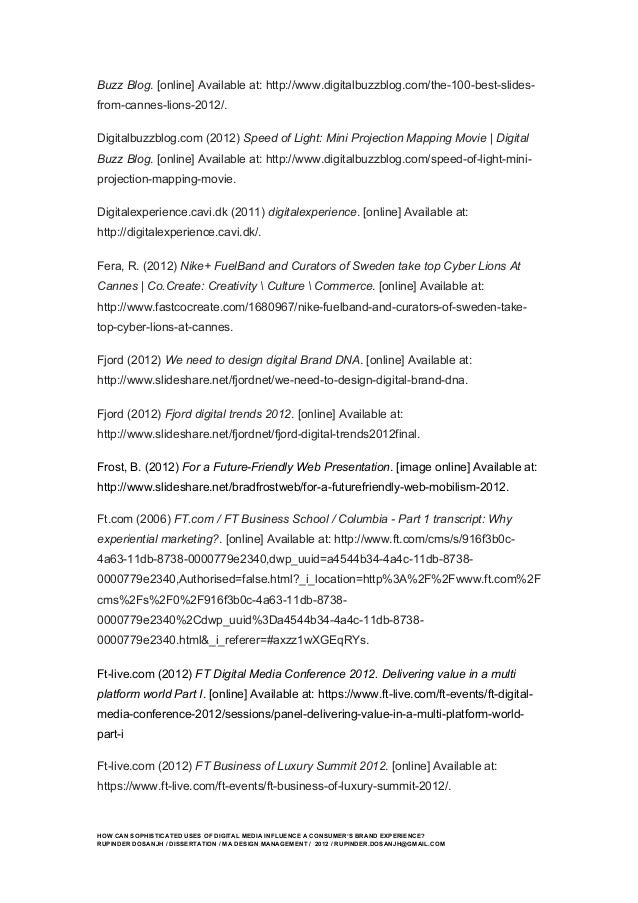 Buzz Blog. [online] Available at: http://www.digitalbuzzblog.com/the-100-best-slides-from-cannes-lions-2012/.

Digitalbuzzblog.com (2012) Speed of Light: Mini Projection Mapping Movie | Digital Buzz Blog. [online] Available at: http://www.digitalbuzzblog.com/speed-of-light-mini-projection-mapping-movie.

Digitalexperience.cavi.dk (2011) digitalexperience. [online] Available at: http://digitalexperience.cavi.dk/.

Fera, R. (2012) Nike+ FuelBand and Curators of Sweden take top Cyber Lions At Cannes | Co.Create: Creativity \ Culture \ Commerce. [online] Available at: http://www.fastcocreate.com/1680967/nike-fuelband-and-curators-of-sweden-take-top-cyber-lions-at-cannes.

Fjord (2012) We need to design digital Brand DNA. [online] Available at: http://www.slideshare.net/fjordnet/we-need-to-design-digital-brand-dna.

Fjord (2012) Fjord digital trends 2012. [online] Available at: http://www.slideshare.net/fjordnet/fjord-digital-trends2012final.

Frost, B. (2012) For a Future-Friendly Web Presentation. [image online] Available at: http://www.slideshare.net/bradfrostweb/for-a-futurefriendly-web-mobilism-2012.

Ft.com (2006) FT.com / FT Business School / Columbia - Part 1 transcript: Why experiential marketing?. [online] Available at: http://www.ft.com/cms/s/916f3b0c-4a63-11db-8738-0000779e2340,dwp_uuid=a4544b34-4a4c-11db-8738-0000779e2340,Authorised=false.html?_i_location=http%3A%2F%2Fwww.ft.com%2Fcms%2Fs%2F0%2F916f3b0c-4a63-11db-8738-0000779e2340%2Cdwp_uuid%3Da4544b34-4a4c-11db-8738-0000779e2340.html&_i_referer=#axzz1wXGEqRYs.

Ft-live.com (2012) FT Digital Media Conference 2012. Delivering value in a multi platform world Part I. [online] Available at: https://www.ft-live.com/ft-events/ft-digital-media-conference-2012/sessions/panel-delivering-value-in-a-multi-platform-world-part-i

Ft-live.com (2012) FT Business of Luxury Summit 2012. [online] Available at: https://www.ft-live.com/ft-events/ft-business-of-luxury-summit-2012/.

HOW CAN SOPHISTICATED USES OF DIGITAL MEDIA INFLUENCE A CONSUMER'S BRAND EXPERIENCE?
RUPINDER DOSANJH / DISSERTATION / MA DESIGN MANAGEMENT / 2012 / RUPINDER.DOSANJH@GMAIL.COM